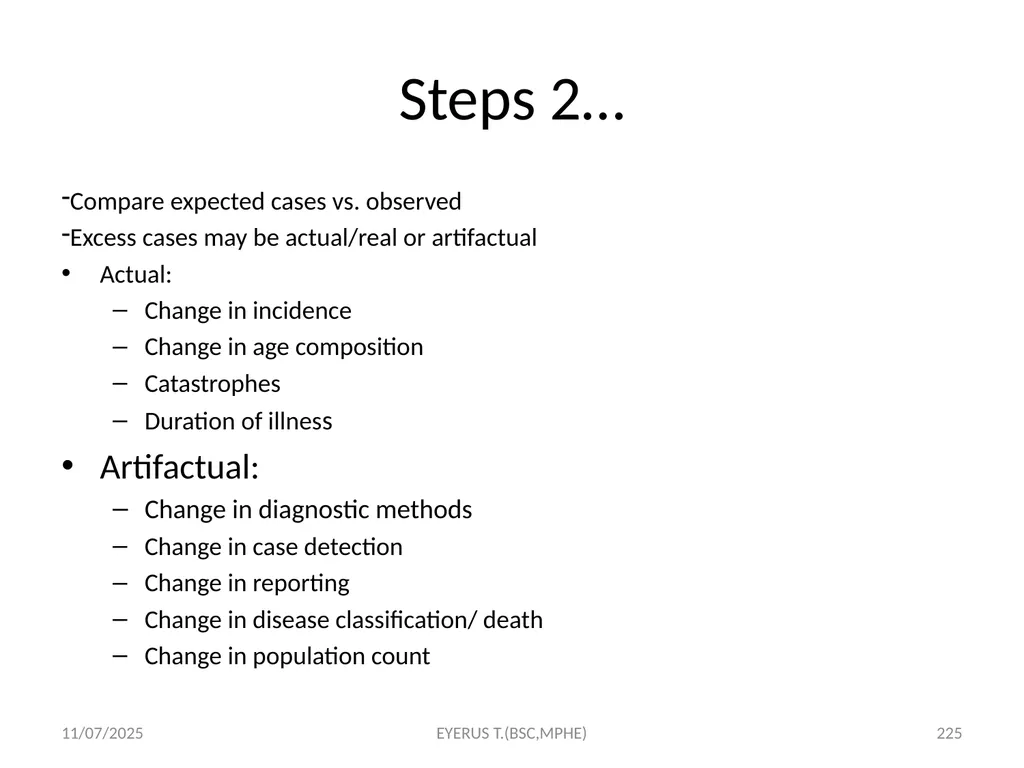 Steps 2…

-Compare expected cases vs. observed
-Excess cases may be actual/real or artifactual
• Actual:
– Change in incidence
– Change in age composition
– Catastrophes
– Duration of illness
• Artifactual:
– Change in diagnostic methods
– Change in case detection
– Change in reporting
– Change in disease classification/ death
– Change in population count

11/07/2025 EYERUS T.(BSC,MPHE) 225